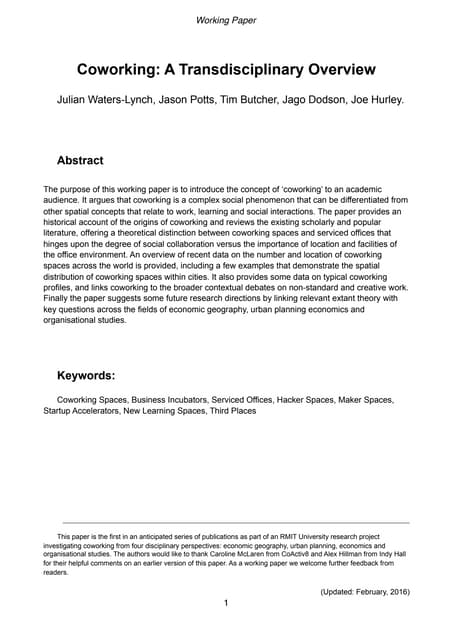 Working Paper

Coworking: A Transdisciplinary Overview

Julian Waters-Lynch, Jason Potts, Tim Butcher, Jago Dodson, Joe Hurley.

Abstract

The purpose of this working paper is to introduce the concept of 'coworking' to an academic audience. It argues that coworking is a complex social phenomenon that can be differentiated from other spatial concepts that relate to work, learning and social interactions. The paper provides an historical account of the origins of coworking and reviews the existing scholarly and popular literature, offering a theoretical distinction between coworking spaces and serviced offices that hinges upon the degree of social collaboration versus the importance of location and facilities of the office environment. An overview of recent data on the number and location of coworking spaces across the world is provided, including a few examples that demonstrate the spatial distribution of coworking spaces within cities. It also provides some data on typical coworking profiles, and links coworking to the broader contextual debates on non-standard and creative work. Finally the paper suggests some future research directions by linking relevant extant theory with key questions across the fields of economic geography, urban planning economics and organisational studies.

Keywords:

Coworking Spaces, Business Incubators, Serviced Offices, Hacker Spaces, Maker Spaces, Startup Accelerators, New Learning Spaces, Third Places

This paper is the first in an anticipated series of publications as part of an RMIT University research project investigating coworking from four disciplinary perspectives: economic geography, urban planning, economics and organisational studies. The authors would like to thank Caroline McLaren from CoActiv8 and Alex Hillman from Indy Hall for their helpful comments on an earlier version of this paper. As a working paper we welcome further feedback from readers.

(Updated: February, 2016)

1